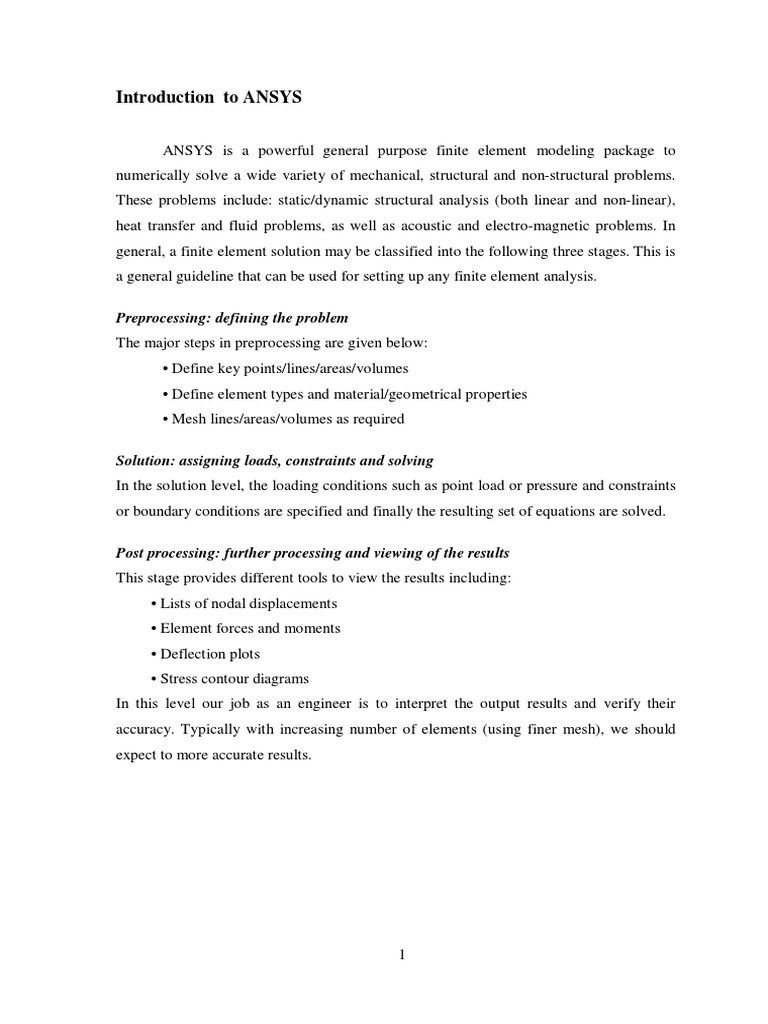 Introduction to ANSYS

ANSYS is a powerful general purpose finite element modeling package to numerically solve a wide variety of mechanical, structural and non-structural problems. These problems include: static/dynamic structural analysis (both linear and non-linear), heat transfer and fluid problems, as well as acoustic and electro-magnetic problems. In general, a finite element solution may be classified into the following three stages. This is a general guideline that can be used for setting up any finite element analysis.

Preprocessing: defining the problem
The major steps in preprocessing are given below:
• Define key points/lines/areas/volumes
• Define element types and material/geometrical properties
• Mesh lines/areas/volumes as required

Solution: assigning loads, constraints and solving
In the solution level, the loading conditions such as point load or pressure and constraints or boundary conditions are specified and finally the resulting set of equations are solved.

Post processing: further processing and viewing of the results
This stage provides different tools to view the results including:
• Lists of nodal displacements
• Element forces and moments
• Deflection plots
• Stress contour diagrams
In this level our job as an engineer is to interpret the output results and verify their accuracy. Typically with increasing number of elements (using finer mesh), we should expect to more accurate results.

1